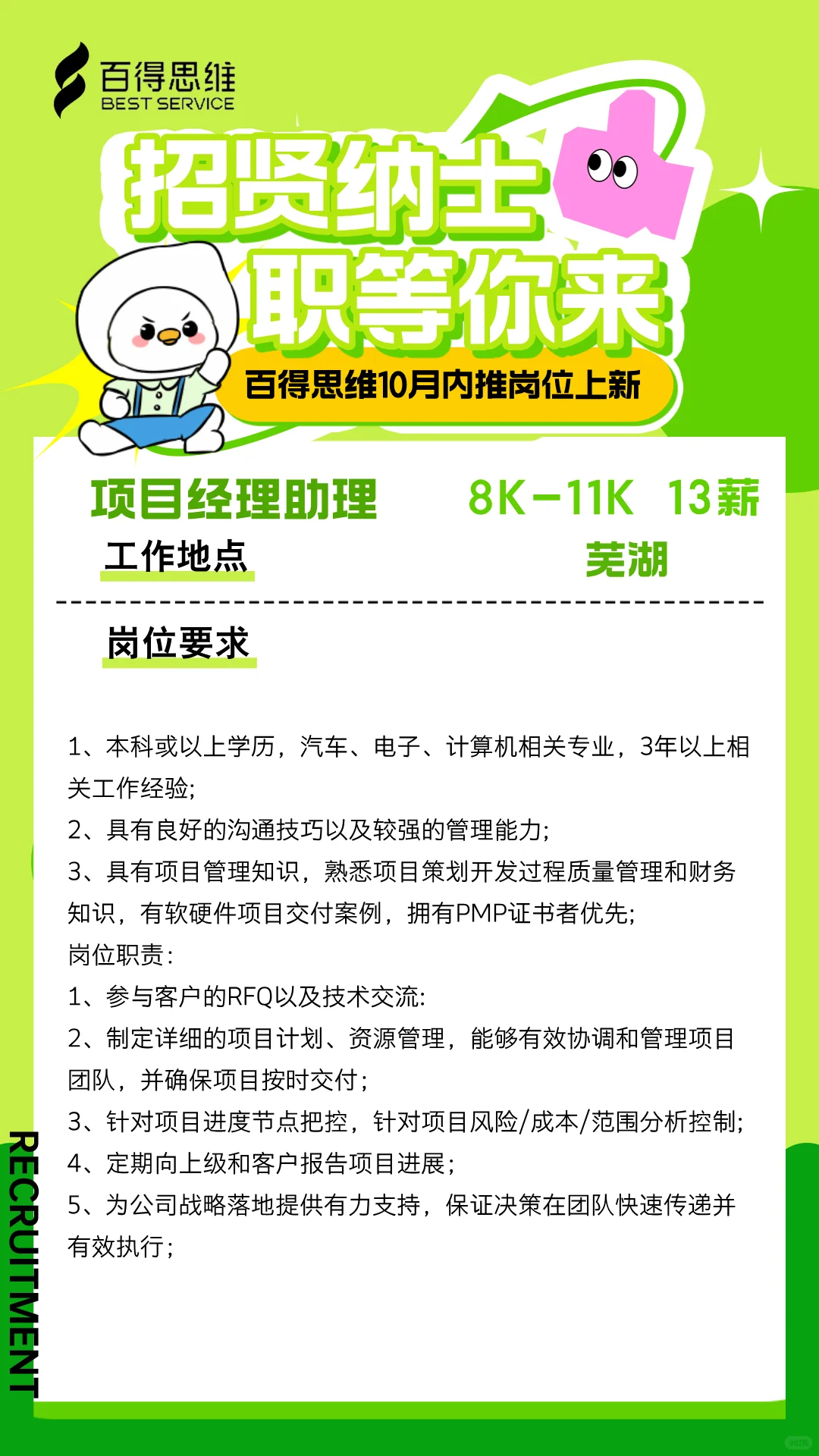 百得思维
BEST SERVICE

招贤纳士
职等你来

百得思维10月内推岗位上新

项目经理助理 8K-11K 13薪

工作地点 芜湖

岗位要求

1、本科或以上学历，汽车、电子、计算机相关专业，3年以上相关工作经验;
2、具有良好的沟通技巧以及较强的管理能力;
3、具有项目管理知识，熟悉项目策划开发过程质量管理和财务知识，有软硬件项目交付案例，拥有PMP证书者优先;
岗位职责:
1、参与客户的RFQ以及技术交流:
2、制定详细的项目计划、资源管理，能够有效协调和管理项目团队，并确保项目按时交付;
3、针对项目进度节点把控，针对项目风险/成本/范围分析控制;
4、定期向上级和客户报告项目进展;
5、为公司战略落地提供有力支持，保证决策在团队快速传递并有效执行;

RECRUITMENT